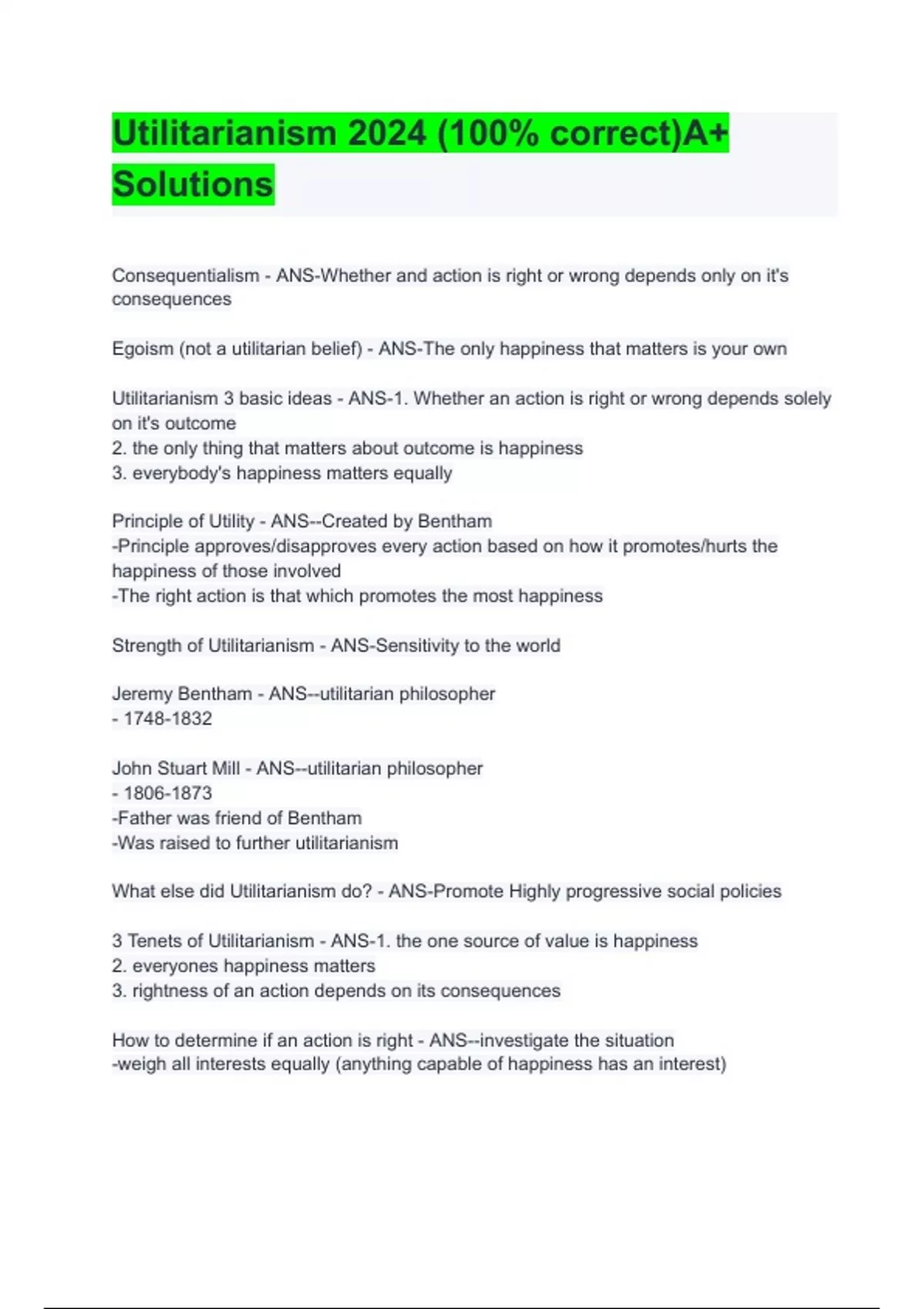 Utilitarianism 2024 (100% correct)A+ Solutions

Consequentialism - ANS-Whether and action is right or wrong depends only on it's consequences

Egoism (not a utilitarian belief) - ANS-The only happiness that matters is your own

Utilitarianism 3 basic ideas - ANS-1. Whether an action is right or wrong depends solely on it's outcome
2. the only thing that matters about outcome is happiness
3. everybody's happiness matters equally

Principle of Utility - ANS--Created by Bentham
-Principle approves/disapproves every action based on how it promotes/hurts the happiness of those involved
-The right action is that which promotes the most happiness

Strength of Utilitarianism - ANS-Sensitivity to the world

Jeremy Bentham - ANS--utilitarian philosopher
- 1748-1832

John Stuart Mill - ANS--utilitarian philosopher
- 1806-1873
-Father was friend of Bentham
-Was raised to further utilitarianism

What else did Utilitarianism do? - ANS-Promote Highly progressive social policies

3 Tenets of Utilitarianism - ANS-1. the one source of value is happiness
2. everyones happiness matters
3. rightness of an action depends on its consequences

How to determine if an action is right - ANS--investigate the situation
-weigh all interests equally (anything capable of happiness has an interest)